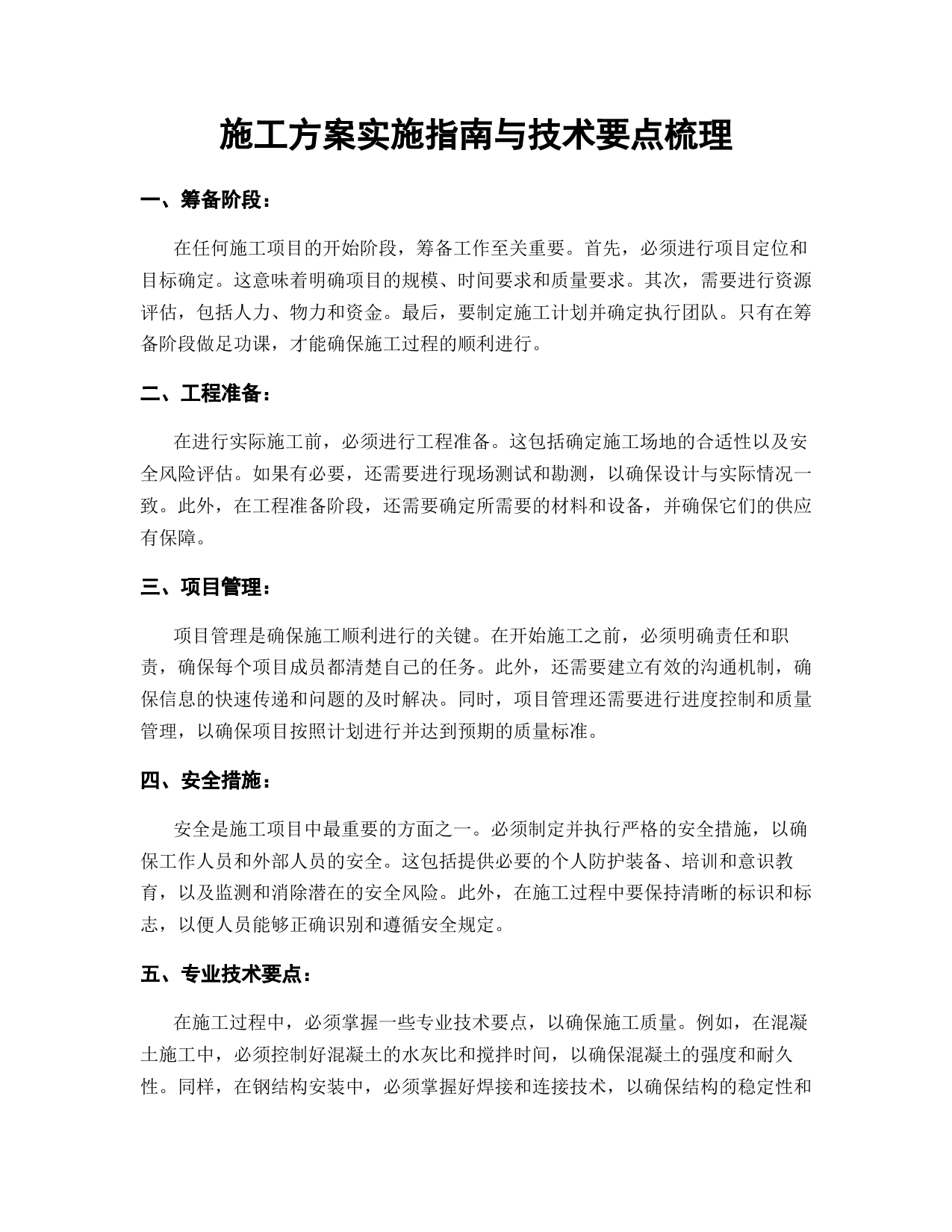 施工方案实施指南与技术要点梳理

一、筹备阶段：

在任何施工项目的开始阶段，筹备工作至关重要。首先，必须进行项目定位和目标确定。这意味着明确项目的规模、时间要求和质量要求。其次，需要进行资源评估，包括人力、物力和资金。最后，要制定施工计划并确定执行团队。只有在筹备阶段做足功课，才能确保施工过程的顺利进行。

二、工程准备：

在进行实际施工前，必须进行工程准备。这包括确定施工场地的合适性以及安全风险评估。如果有必要，还需要进行现场测试和勘测，以确保设计与实际情况一致。此外，在工程准备阶段，还需要确定所需要的材料和设备，并确保它们的供应有保障。

三、项目管理：

项目管理是确保施工顺利进行的关键。在开始施工之前，必须明确责任和职责，确保每个项目成员都清楚自己的任务。此外，还需要建立有效的沟通机制，确保信息的快速传递和问题的及时解决。同时，项目管理还需要进行进度控制和质量管理，以确保项目按照计划进行并达到预期的质量标准。

四、安全措施：

安全是施工项目中最重要的方面之一。必须制定并执行严格的安全措施，以确保工作人员和外部人员的安全。这包括提供必要的个人防护装备、培训和意识教育，以及监测和消除潜在的安全风险。此外，在施工过程中要保持清晰的标识和标志，以便人员能够正确识别和遵循安全规定。

五、专业技术要点：

在施工过程中，必须掌握一些专业技术要点，以确保施工质量。例如，在混凝土施工中，必须控制好混凝土的水灰比和搅拌时间，以确保混凝土的强度和耐久性。同样，在钢结构安装中，必须掌握好焊接和连接技术，以确保结构的稳定性和